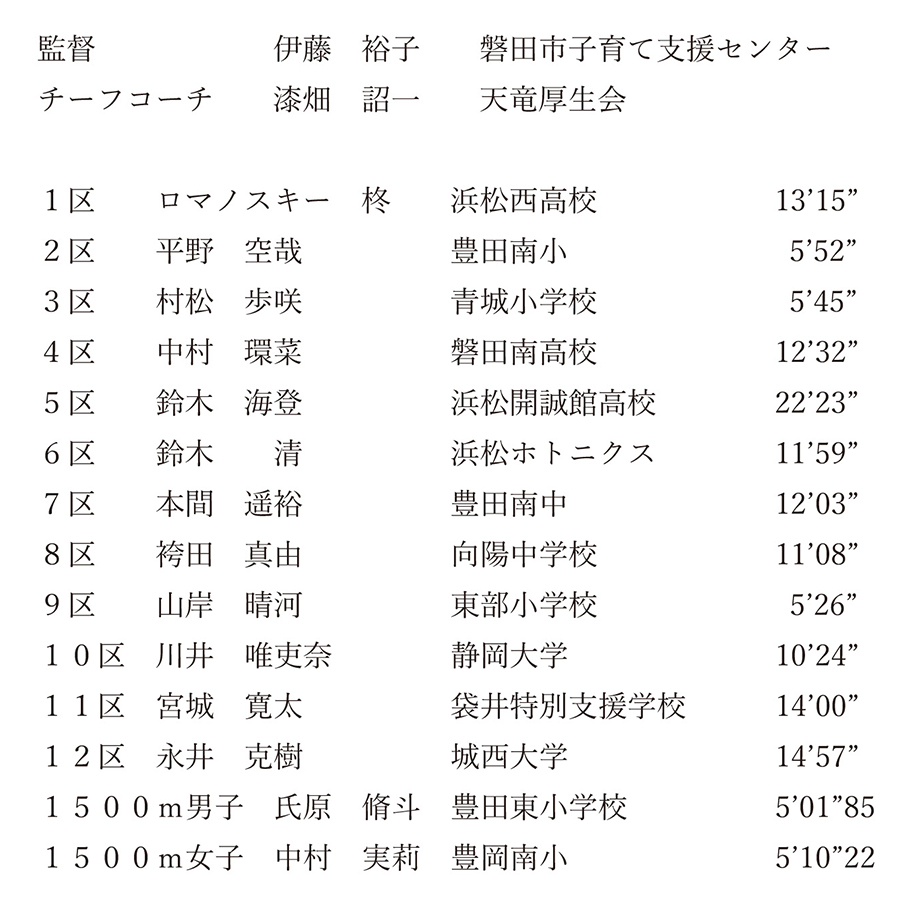 監督 伊藤 裕子 磐田市子育て支援センター
チーフコーチ 漆畑 詔一 天竜厚生会

1区 ロマノスキー 柊 浜松西高校 13'15"
2区 平野 空哉 豊田南小 5'52"
3区 村松 歩咲 青城小学校 5'45"
4区 中村 環菜 磐田南高校 12'32"
5区 鈴木 海登 浜松開誠館高校 22'23"
6区 鈴木 清 浜松ホトニクス 11'59"
7区 本間 遥裕 豊田南中 12'03"
8区 袴田 真由 向陽中学校 11'08"
9区 山岸 晴河 東部小学校 5'26"
10区 川井 唯吏奈 静岡大学 10'24"
11区 宮城 寛太 袋井特別支援学校 14'00"
12区 永井 克樹 城西大学 14'57"
1500m男子 氏原 脩斗 豊田東小学校 5'01"85
1500m女子 中村 実莉 豊岡南小 5'10"22